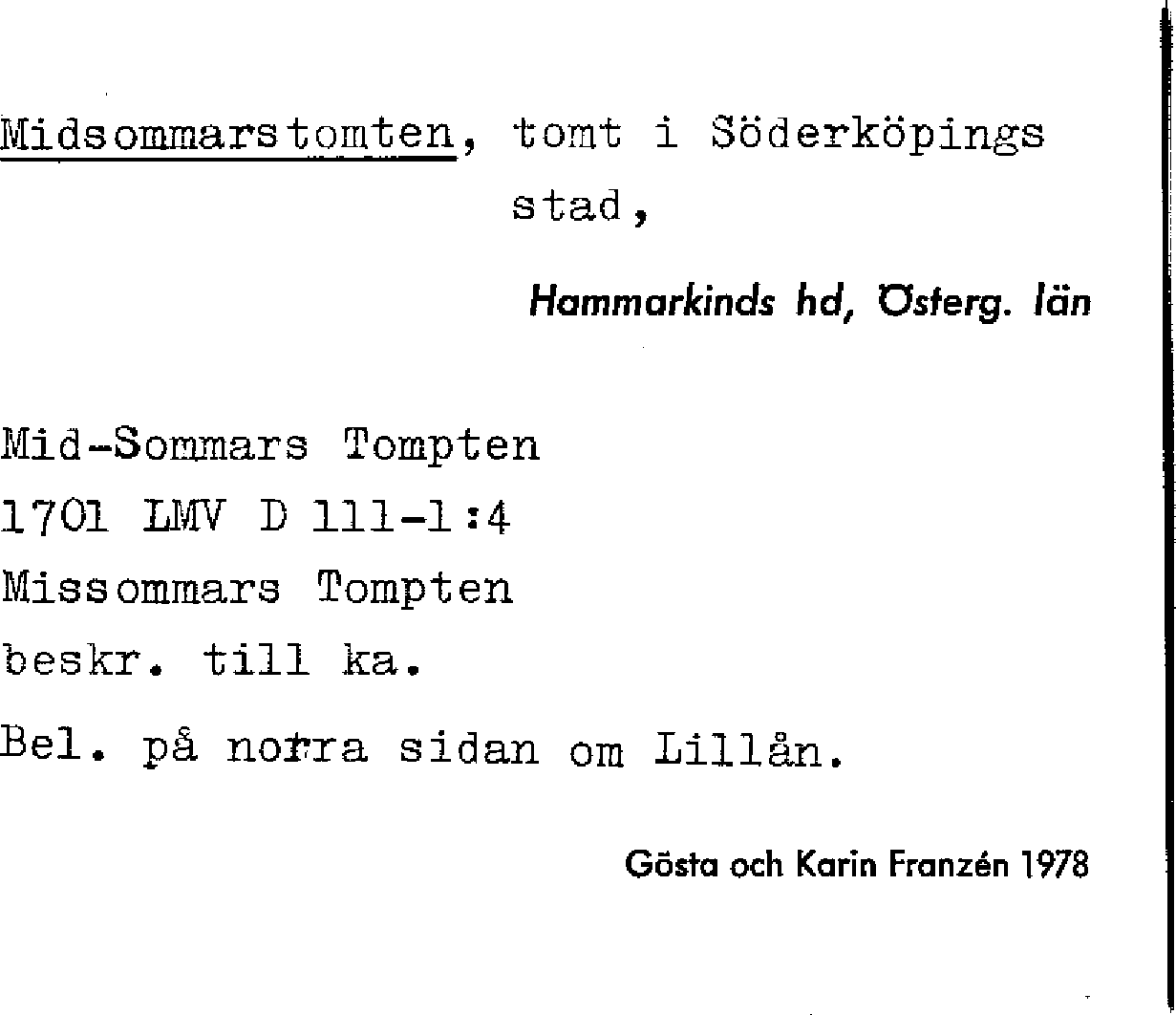 Midsommarstomten, tomt i Söderköpings stad,

Hammarkinds hd, Österg. län

Mid-Sommars Tompten
1701 LMV D 111-1:4
Missommars Tompten
beskr. till ka.

Bel. på norra sidan om Lillån.

Gösta och Karin Franzén 1978